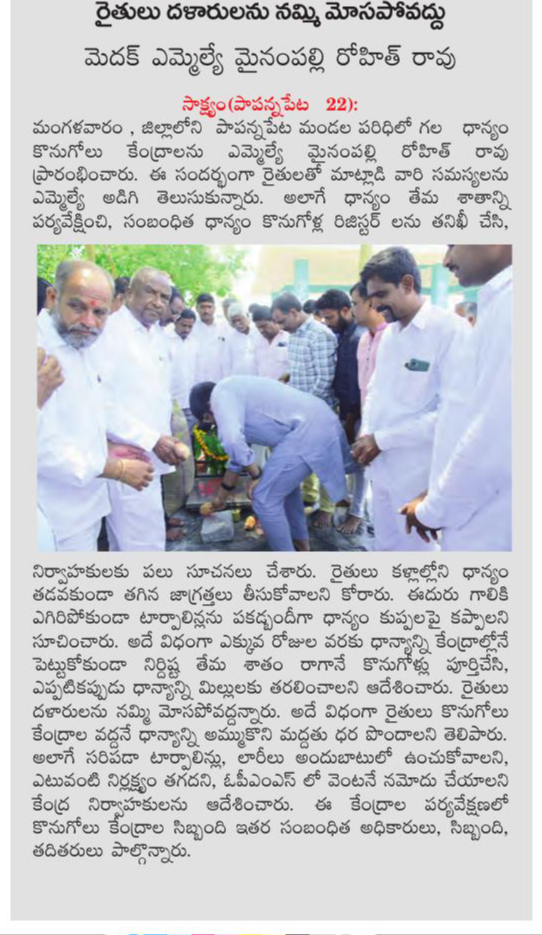 రైతులు దళారులను నమ్మి మోసపోవద్దు

మెదక్ ఎమ్మెల్యే మైనంపల్లి రోహిత్ రావు

సాక్ష్యం(పాపన్నపేట 22):

మంగళవారం , జిల్లాలోని పాపన్నపేట మండల పరిధిలో గల ధాన్యం కొనుగోలు కేంద్రాలను ఎమ్మెల్యే మైనంపల్లి రోహిత్ రావు ప్రారంభించారు. ఈ సందర్భంగా రైతులతో మాట్లాడి వారి సమస్యలను ఎమ్మెల్యే అడిగి తెలుసుకున్నారు. అలాగే ధాన్యం తేమ శాతాన్ని పర్యవేక్షించి, సంబంధిత ధాన్యం కొనుగోళ్ల రిజిస్టర్ లను తనిఖీ చేసి, నిర్వాహకులకు పలు సూచనలు చేశారు. రైతులు కళ్లాల్లోని ధాన్యం తడవకుండా తగిన జాగ్రత్తలు తీసుకోవాలని కోరారు. ఈదురు గాలికి ఎగిరిపోకుండా టార్పాలిన్లను పకడ్బందీగా ధాన్యం కుప్పలపై కప్పాలని సూచించారు. అదే విధంగా ఎక్కువ రోజుల వరకు ధాన్యాన్ని కేంద్రాల్లోనే పెట్టుకోకుండా నిర్దిష్ట తేమ శాతం రాగానే కొనుగోళ్లు పూర్తిచేసి, ఎప్పటికప్పుడు ధాన్యాన్ని మిల్లులకు తరలించాలని ఆదేశించారు. రైతులు దళారులను నమ్మి మోసపోవద్దన్నారు. అదే విధంగా రైతులు కొనుగోలు కేంద్రాల వద్దనే ధాన్యాన్ని అమ్ముకొని మద్దతు ధర పొందాలని తెలిపారు. అలాగే సరిపడా టార్పాలిన్లు, లారీలు అందుబాటులో ఉంచుకోవాలని, ఎటువంటి నిర్లక్ష్యం తగదని, ఓపీఎంఎస్ లో వెంటనే నమోదు చేయాలని కేంద్ర నిర్వాహకులను ఆదేశించారు. ఈ కేంద్రాల పర్యవేక్షణలో కొనుగోలు కేంద్రాల సిబ్బంది ఇతర సంబంధిత అధికారులు, సిబ్బంది, తదితరులు పాల్గొన్నారు.